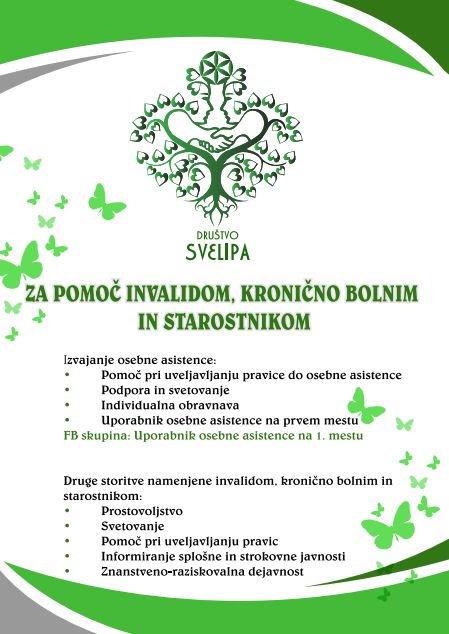 DRUŠTVO
SVELIPA

ZA POMOČ INVALIDOM, KRONIČNO BOLNIM IN STAROSTNIKOM

Izvajanje osebne asistence:
• Pomoč pri uveljavljanju pravice do osebne asistence
• Podpora in svetovanje
• Individualna obravnava
• Uporabnik osebne asistence na prvem mestu
FB skupina: Uporabnik osebne asistence na 1. mestu

Druge storitve namenjene invalidom, kronično bolnim in starostnikom:
• Prostovoljstvo
• Svetovanje
• Pomoč pri uveljavljanju pravic
• Informiranje splošne in strokovne javnosti
• Znanstveno-raziskovalna dejavnost